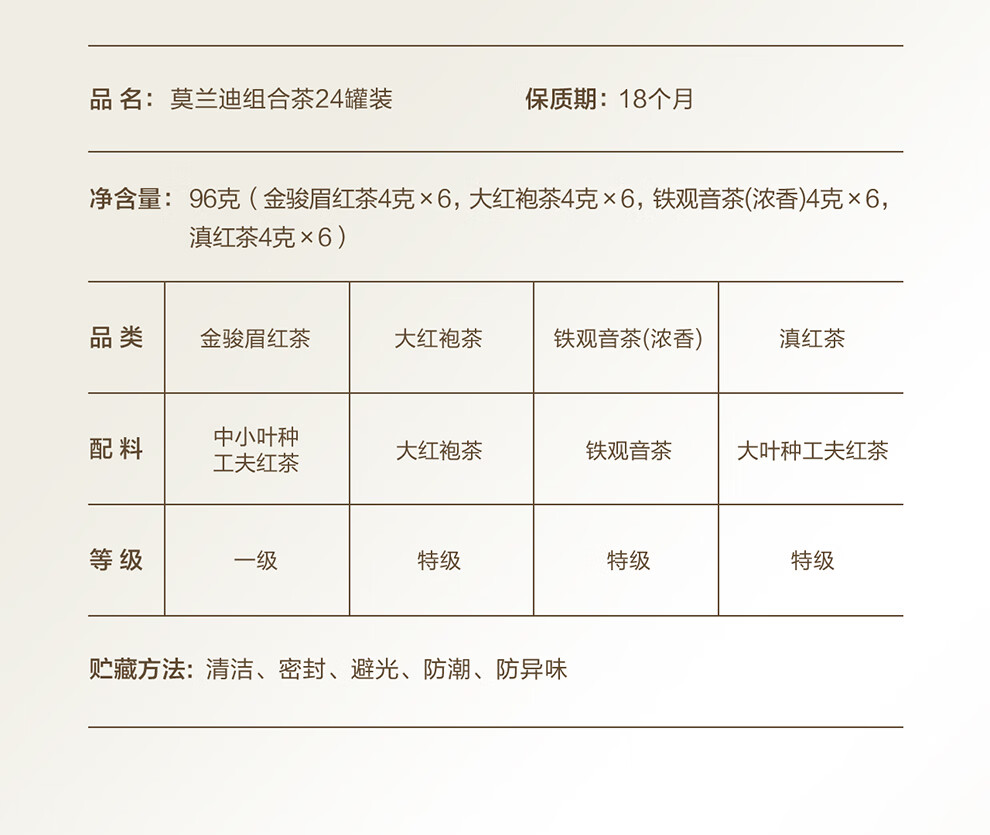 品 名：莫兰迪组合茶24罐装 保质期：18个月

净含量：96克（金骏眉红茶4克×6，大红袍茶4克×6，铁观音茶(浓香)4克×6，滇红茶4克×6）

| 品 类 | 金骏眉红茶 | 大红袍茶 | 铁观音茶(浓香) | 滇红茶 |
|---|---|---|---|---|
| 配 料 | 中小叶种工夫红茶 | 大红袍茶 | 铁观音茶 | 大叶种工夫红茶 |
| 等 级 | 一级 | 特级 | 特级 | 特级 |

贮藏方法：清洁、密封、避光、防潮、防异味